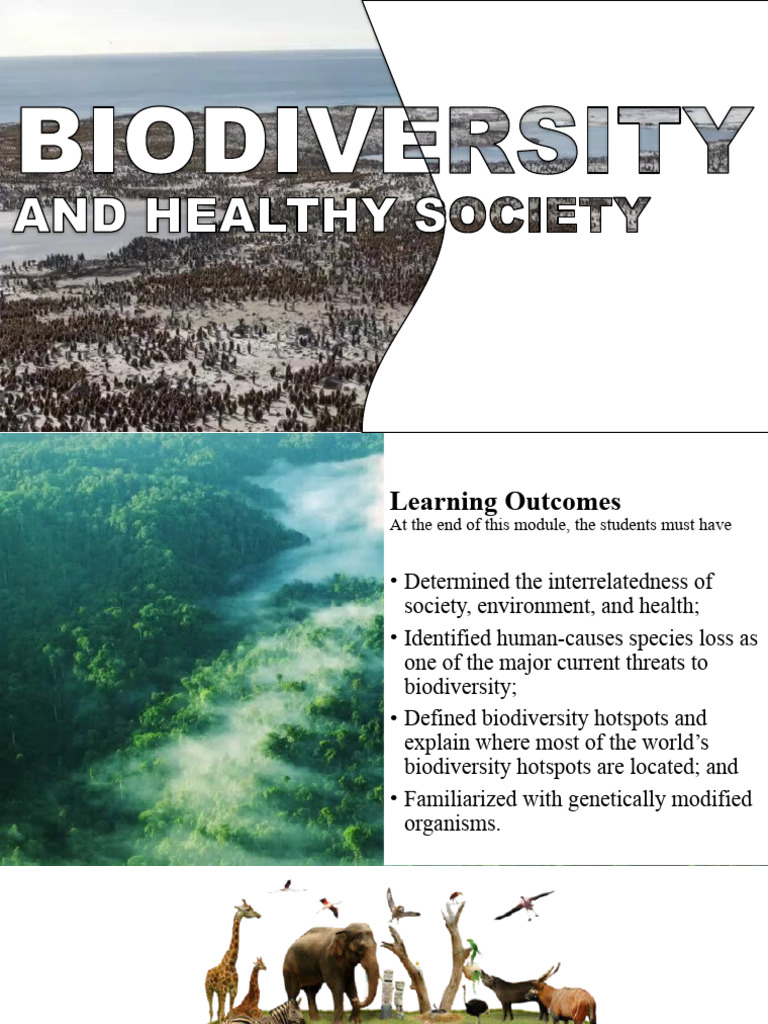 BIODIVERSITY
AND HEALTHY SOCIETY

Learning Outcomes
At the end of this module, the students must have

• Determined the interrelatedness of society, environment, and health;
• Identified human-causes species loss as one of the major current threats to biodiversity;
• Defined biodiversity hotspots and explain where most of the world's biodiversity hotspots are located; and
• Familiarized with genetically modified organisms.